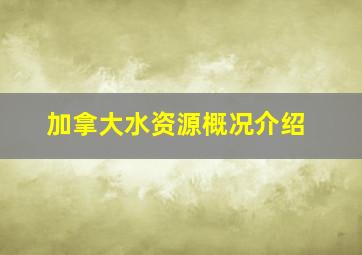 加拿大水资源概况介绍